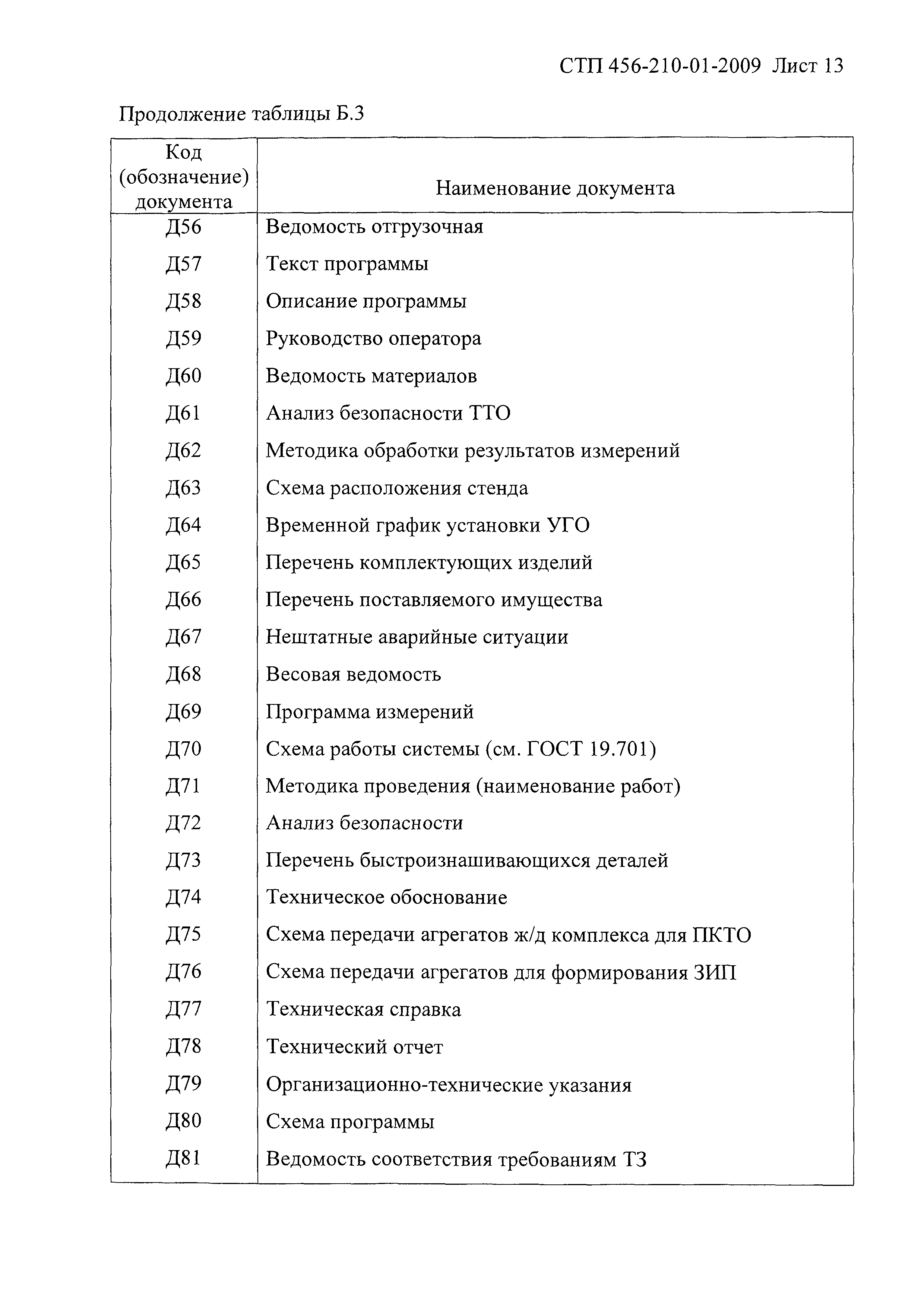 СТП 456-210-01-2009 Лист 13

Продолжение таблицы Б.3

| Код (обозначение) документа | Наименование документа |
|---|---|
| Д56 | Ведомость отгрузочная |
| Д57 | Текст программы |
| Д58 | Описание программы |
| Д59 | Руководство оператора |
| Д60 | Ведомость материалов |
| Д61 | Анализ безопасности ТТО |
| Д62 | Методика обработки результатов измерений |
| Д63 | Схема расположения стенда |
| Д64 | Временной график установки УГО |
| Д65 | Перечень комплектующих изделий |
| Д66 | Перечень поставляемого имущества |
| Д67 | Нештатные аварийные ситуации |
| Д68 | Весовая ведомость |
| Д69 | Программа измерений |
| Д70 | Схема работы системы (см. ГОСТ 19.701) |
| Д71 | Методика проведения (наименование работ) |
| Д72 | Анализ безопасности |
| Д73 | Перечень быстроизнашивающихся деталей |
| Д74 | Техническое обоснование |
| Д75 | Схема передачи агрегатов ж/д комплекса для ПКТО |
| Д76 | Схема передачи агрегатов для формирования ЗИП |
| Д77 | Техническая справка |
| Д78 | Технический отчет |
| Д79 | Организационно-технические указания |
| Д80 | Схема программы |
| Д81 | Ведомость соответствия требованиям ТЗ |